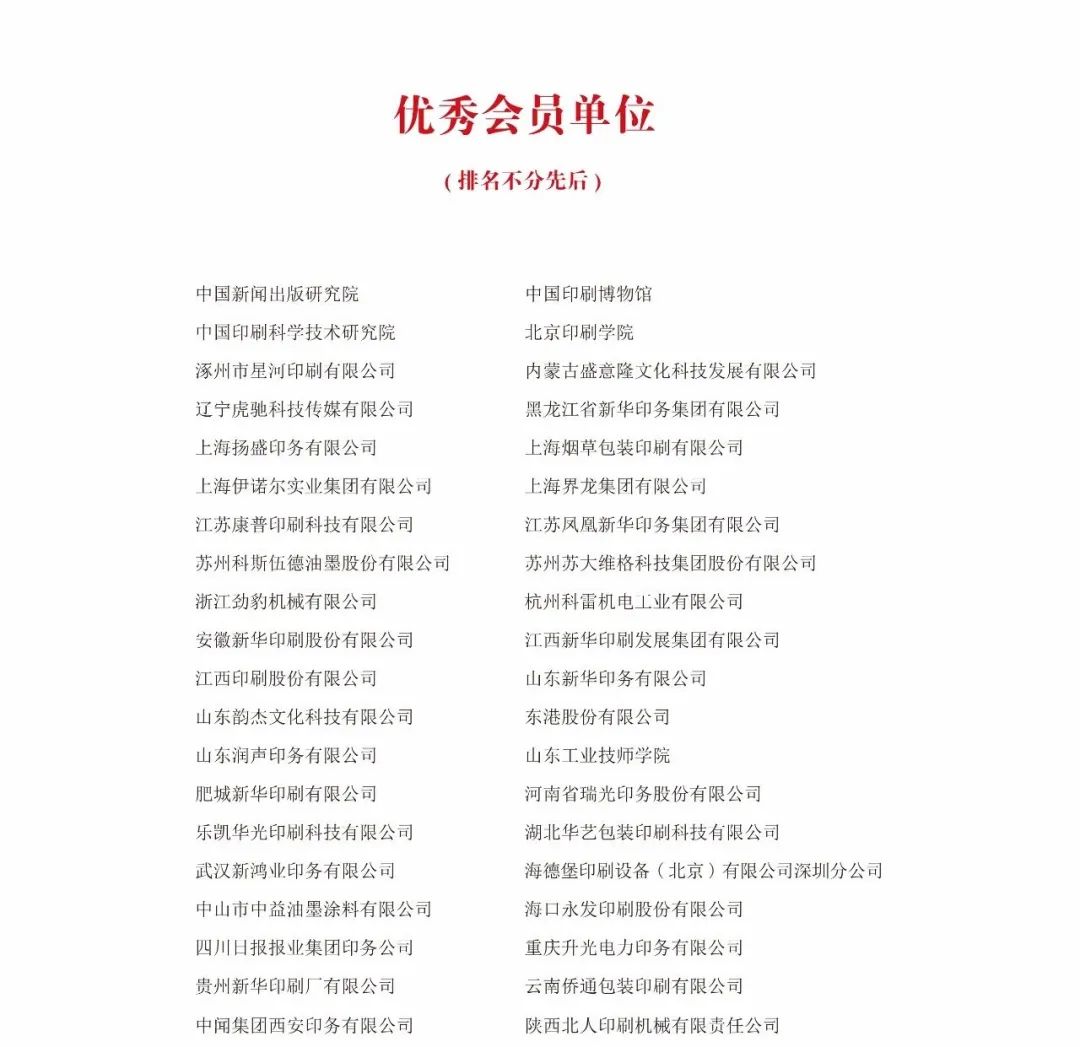 优秀会员单位

（排名不分先后）

中国新闻出版研究院
中国印刷科学技术研究院
涿州市星河印刷有限公司
辽宁虎驰科技传媒有限公司
上海扬盛印务有限公司
上海伊诺尔实业集团有限公司
江苏康普印刷科技有限公司
苏州科斯伍德油墨股份有限公司
浙江劲豹机械有限公司
安徽新华印刷股份有限公司
江西印刷股份有限公司
山东韵杰文化科技有限公司
山东润声印务有限公司
肥城新华印刷有限公司
乐凯华光印刷科技有限公司
武汉新鸿业印务有限公司
中山市中益油墨涂料有限公司
四川日报报业集团印务公司
贵州新华印刷厂有限公司
中闻集团西安印务有限公司

中国印刷博物馆
北京印刷学院
内蒙古盛意隆文化科技发展有限公司
黑龙江省新华印务集团有限公司
上海烟草包装印刷有限公司
上海界龙集团有限公司
江苏凤凰新华印务集团有限公司
苏州苏大维格科技集团股份有限公司
杭州科雷机电工业有限公司
江西新华印刷发展集团有限公司
山东新华印务有限公司
东港股份有限公司
山东工业技师学院
河南省瑞光印务股份有限公司
湖北华艺包装印刷科技有限公司
海德堡印刷设备（北京）有限公司深圳分公司
海口永发印刷股份有限公司
重庆升光电力印务有限公司
云南侨通包装印刷有限公司
陕西北人印刷机械有限责任公司